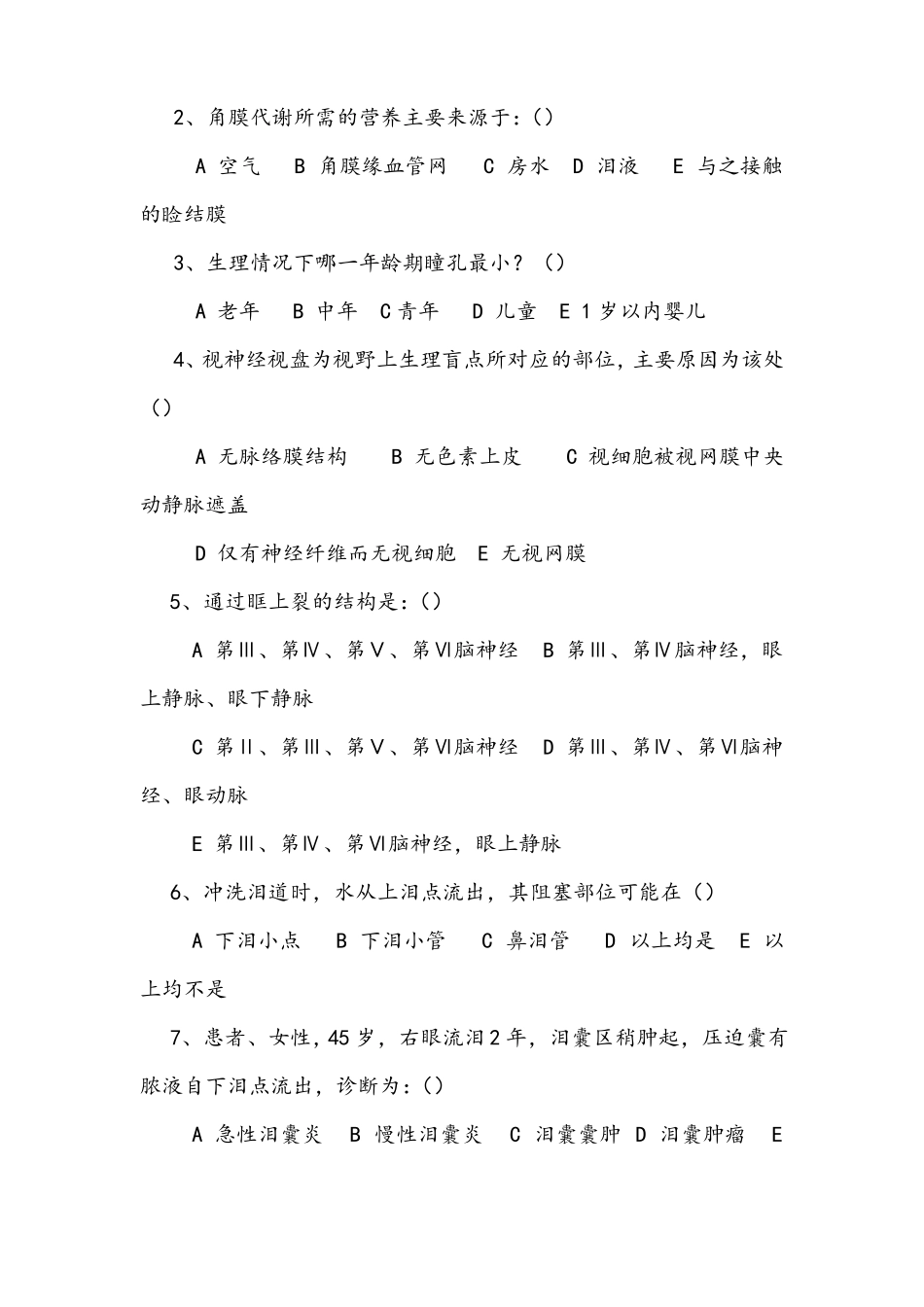 2、角膜代谢所需的营养主要来源于：()

A 空气　B 角膜缘血管网　C 房水　D 泪液　E 与之接触的睑结膜

3、生理情况下哪一年龄期瞳孔最小？()

A 老年　B 中年　C 青年　D 儿童　E 1 岁以内婴儿

4、视神经视盘为视野上生理盲点所对应的部位，主要原因为该处()

A 无脉络膜结构　B 无色素上皮　C 视细胞被视网膜中央动静脉遮盖

D 仅有神经纤维而无视细胞　E 无视网膜

5、通过眶上裂的结构是：()

A 第Ⅲ、第Ⅳ、第Ⅴ、第Ⅵ脑神经　B 第Ⅲ、第Ⅳ脑神经，眼上静脉、眼下静脉

C 第Ⅱ、第Ⅲ、第Ⅴ、第Ⅵ脑神经　D 第Ⅲ、第Ⅳ、第Ⅵ脑神经、眼动脉

E 第Ⅲ、第Ⅳ、第Ⅵ脑神经，眼上静脉

6、冲洗泪道时，水从上泪点流出，其阻塞部位可能在()

A 下泪小点　B 下泪小管　C 鼻泪管　D 以上均是　E 以上均不是

7、患者、女性，45 岁，右眼流泪 2 年，泪囊区稍肿起，压迫囊有脓液自下泪点流出，诊断为：()

A 急性泪囊炎　B 慢性泪囊炎　C 泪囊囊肿　D 泪囊肿瘤　E